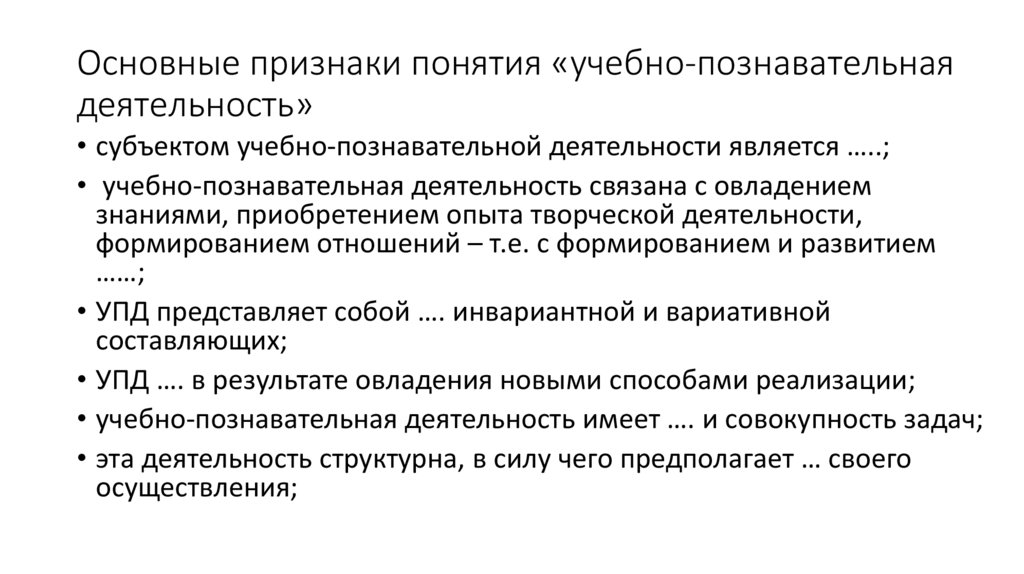 Основные признаки понятия «учебно-познавательная деятельность»

• субъектом учебно-познавательной деятельности является …..;
• учебно-познавательная деятельность связана с овладением знаниями, приобретением опыта творческой деятельности, формированием отношений – т.е. с формированием и развитием ……;
• УПД представляет собой …. инвариантной и вариативной составляющих;
• УПД …. в результате овладения новыми способами реализации;
• учебно-познавательная деятельность имеет …. и совокупность задач;
• эта деятельность структурна, в силу чего предполагает … своего осуществления;